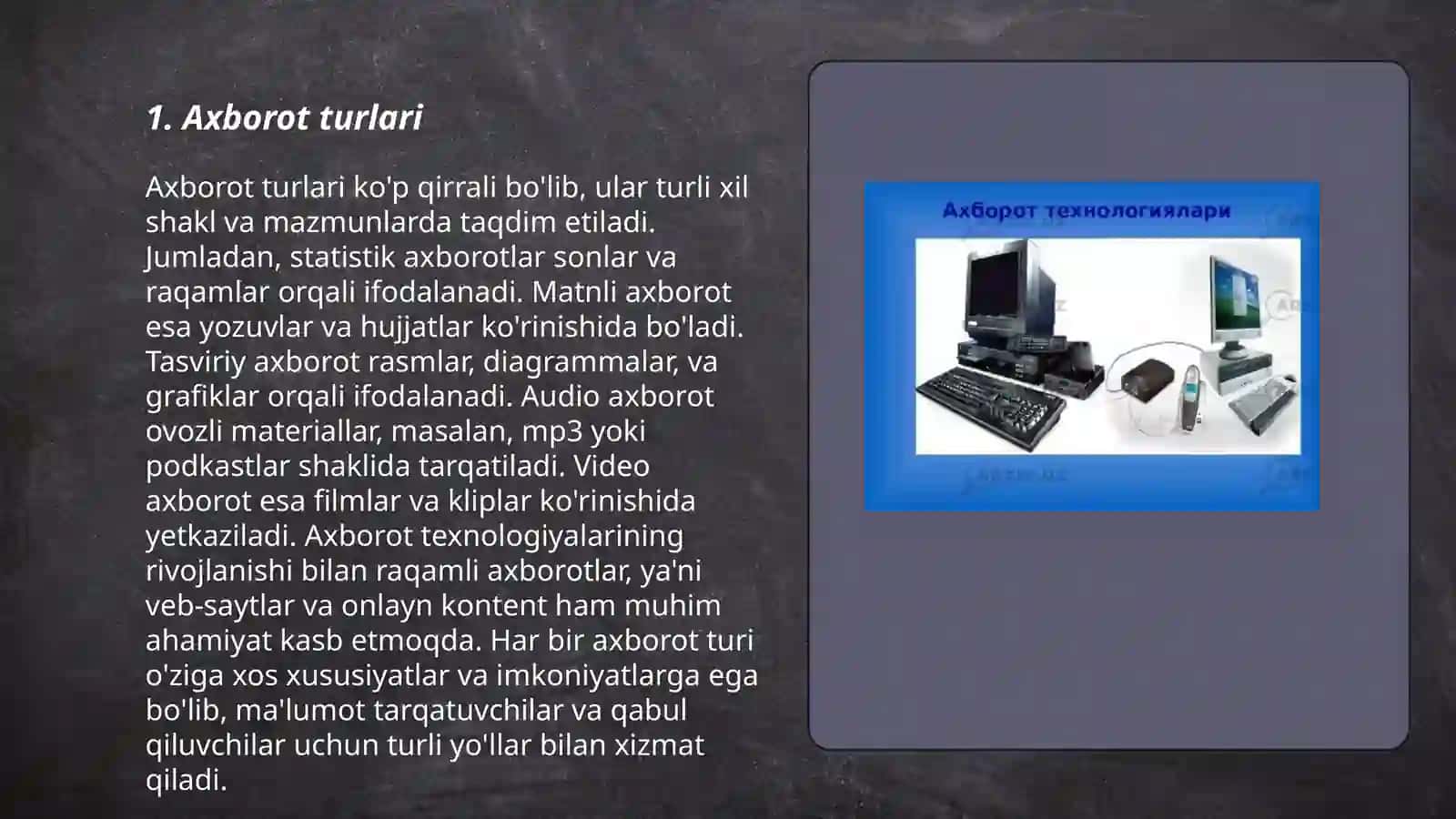 1. Axborot turlari

Axborot turlari ko'p qirrali bo'lib, ular turli xil shakl va mazmunlarda taqdim etiladi. Jumladan, statistik axborotlar sonlar va raqamlar orqali ifodalanadi. Matnli axborot esa yozuvlar va hujjatlar ko'rinishida bo'ladi. Tasviriy axborot rasmlar, diagrammalar, va grafiklar orqali ifodalanadi. Audio axborot ovozli materiallar, masalan, mp3 yoki podkastlar shaklida tarqatiladi. Video axborot esa filmlar va kliplar ko'rinishida yetkaziladi. Axborot texnologiyalarining rivojlanishi bilan raqamli axborotlar, ya'ni veb-saytlar va onlayn kontent ham muhim ahamiyat kasb etmoqda. Har bir axborot turi o'ziga xos xususiyatlar va imkoniyatlarga ega bo'lib, ma'lumot tarqatuvchilar va qabul qiluvchilar uchun turli yo'llar bilan xizmat qiladi.

Ахборот технологиялари